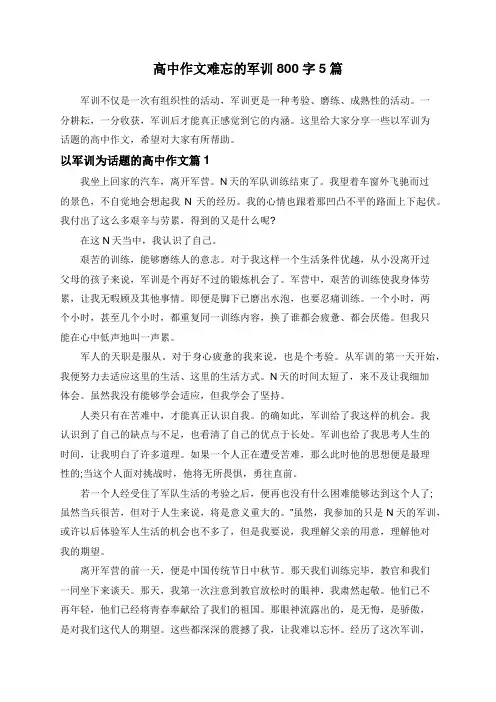 高中作文难忘的军训 800 字 5 篇

军训不仅是一次有组织性的活动，军训更是一种考验、磨练、成熟性的活动。一分耕耘，一分收获，军训后才能真正感觉到它的内涵。这里给大家分享一些以军训为话题的高中作文，希望对大家有所帮助。

以军训为话题的高中作文篇 1

我坐上回家的汽车，离开军营。N 天的军队训练结束了。我望着车窗外飞驰而过的景色，不自觉地会想起我 N 天的经历。我的心情也跟着那凹凸不平的路面上下起伏。我付出了这么多艰辛与劳累，得到的又是什么呢?

在这 N 天当中，我认识了自己。

艰苦的训练，能够磨练人的意志。对于我这样一个生活条件优越，从小没离开过父母的孩子来说，军训是个再好不过的锻炼机会了。军营中，艰苦的训练使我身体劳累，让我无暇顾及其他事情。即便是脚下已磨出水泡，也要忍痛训练。一个小时，两个小时，甚至几个小时，都重复同一训练内容，换了谁都会疲惫、都会厌倦。但我只能在心中低声地叫一声累。

军人的天职是服从，对于身心疲惫的我来说，也是个考验。从军训的第一天开始，我便努力去适应这里的生活、这里的生活方式。N 天的时间太短了，来不及让我细加体会。虽然我没有能够学会适应，但我学会了坚持。

人类只有在苦难中，才能真正认识自我。的确如此，军训给了我这样的机会。我认识到了自己的缺点与不足，也看清了自己的优点于长处。军训也给了我思考人生的时间，让我明白了许多道理。如果一个人正在遭受苦难，那么此时他的思想便是最理性的;当这个人面对挑战时，他将无所畏惧，勇往直前。

若一个人经受住了军队生活的考验之后，便再也没有什么困难能够达到这个人了;虽然当兵很苦，但对于人生来说，将是意义重大的。"虽然，我参加的只是 N 天的军训，或许以后体验军人生活的机会也不多了，但是我要说，我理解父亲的用意，理解他对我的期望。

离开军营的前一天，便是中国传统节日中秋节。那天我们训练完毕，教官和我们一同坐下来谈天。那天，我第一次注意到教官放松时的眼神，我肃然起敬。他们已不再年轻，他们已经将青春奉献给了我们的祖国。那眼神流露出的，是无悔，是骄傲，是对我们这代人的期望。这些都深深的震撼了我，让我难以忘怀。经历了这次军训，